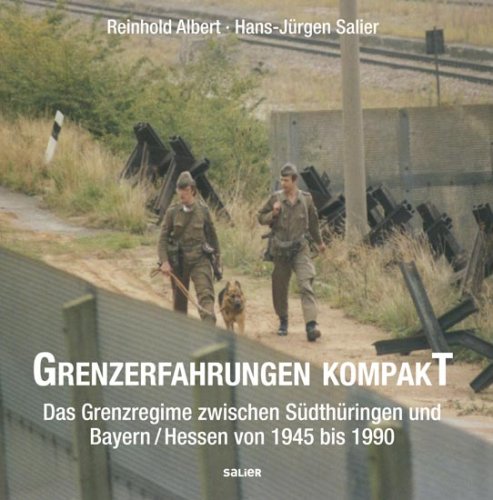 Reinhold Albert · Hans-Jürgen Salier

GRENZERFAHRUNGEN KOMPAKT

Das Grenzregime zwischen Südthüringen und Bayern / Hessen von 1945 bis 1990

SALIER